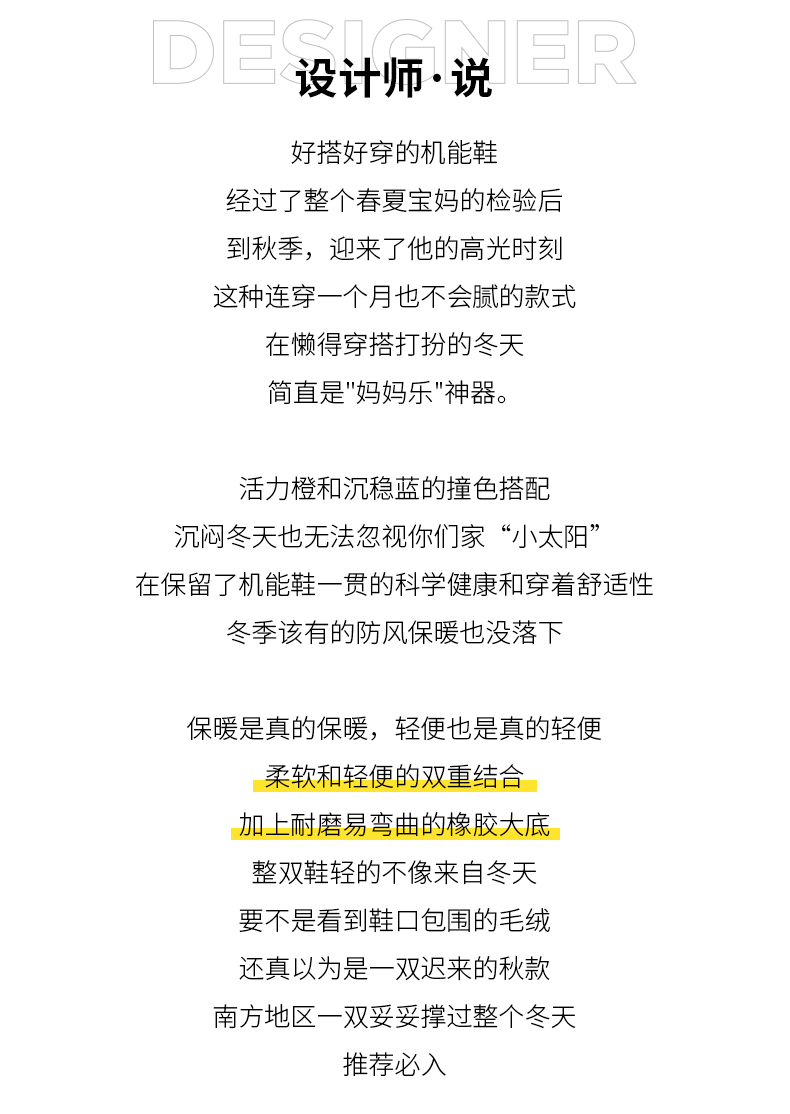 DESIGNER
设计师·说

好搭好穿的机能鞋
经过了整个春夏宝妈的检验后
到秋季，迎来了他的高光时刻
这种连穿一个月也不会腻的款式
在懒得穿搭打扮的冬天
简直是"妈妈乐"神器。

活力橙和沉稳蓝的撞色搭配
沉闷冬天也无法忽视你们家“小太阳”
在保留了机能鞋一贯的科学健康和穿着舒适性
冬季该有的防风保暖也没落下

保暖是真的保暖，轻便也是真的轻便
柔软和轻便的双重结合
加上耐磨易弯曲的橡胶大底
整双鞋轻的不像来自冬天
要不是看到鞋口包围的毛绒
还真以为是一双迟来的秋款
南方地区一双妥妥撑过整个冬天
推荐必入